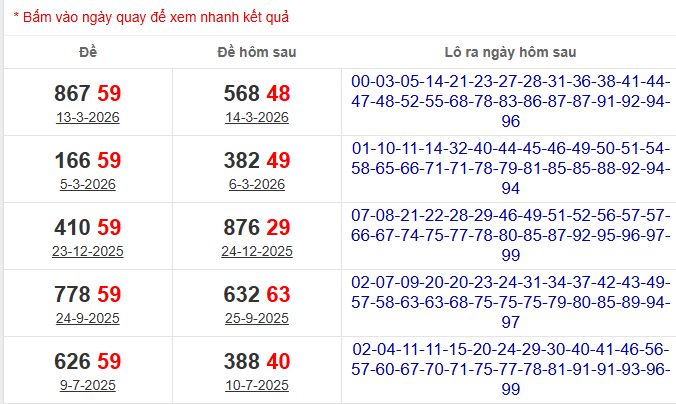 * Bấm vào ngày quay để xem nhanh kết quả

| Đề | Đề hôm sau | Lô ra ngày hôm sau |
|---|---|---|
| 867 59 13-3-2026 | 568 48 14-3-2026 | 00-03-05-14-21-23-27-28-31-36-38-41-44-47-48-52-55-68-78-83-86-87-87-91-92-94-96 |
| 166 59 5-3-2026 | 382 49 6-3-2026 | 01-10-11-14-32-40-44-45-46-49-50-51-54-58-65-66-71-71-78-79-81-85-85-88-92-94-94 |
| 410 59 23-12-2025 | 876 29 24-12-2025 | 07-08-21-22-28-29-46-49-51-52-56-57-57-66-67-74-75-77-78-80-85-87-92-95-96-97-99 |
| 778 59 24-9-2025 | 632 63 25-9-2025 | 02-07-09-20-20-23-24-31-34-37-42-43-49-57-58-63-63-68-75-75-75-79-80-85-89-94-97 |
| 626 59 9-7-2025 | 388 40 10-7-2025 | 02-04-11-11-15-20-24-29-30-40-41-46-56-57-60-67-70-71-75-77-78-81-91-91-93-96-99 |